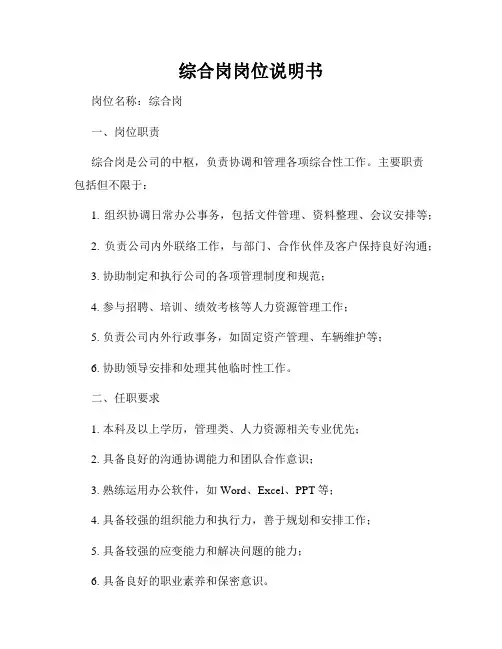 综合岗岗位说明书

岗位名称：综合岗

一、岗位职责

综合岗是公司的中枢，负责协调和管理各项综合性工作。主要职责包括但不限于：

1. 组织协调日常办公事务，包括文件管理、资料整理、会议安排等；

2. 负责公司内外联络工作，与部门、合作伙伴及客户保持良好沟通；

3. 协助制定和执行公司的各项管理制度和规范；

4. 参与招聘、培训、绩效考核等人力资源管理工作；

5. 负责公司内外行政事务，如固定资产管理、车辆维护等；

6. 协助领导安排和处理其他临时性工作。

二、任职要求

1. 本科及以上学历，管理类、人力资源相关专业优先；

2. 具备良好的沟通协调能力和团队合作意识；

3. 熟练运用办公软件，如 Word、Excel、PPT 等；

4. 具备较强的组织能力和执行力，善于规划和安排工作；

5. 具备较强的应变能力和解决问题的能力；

6. 具备良好的职业素养和保密意识。